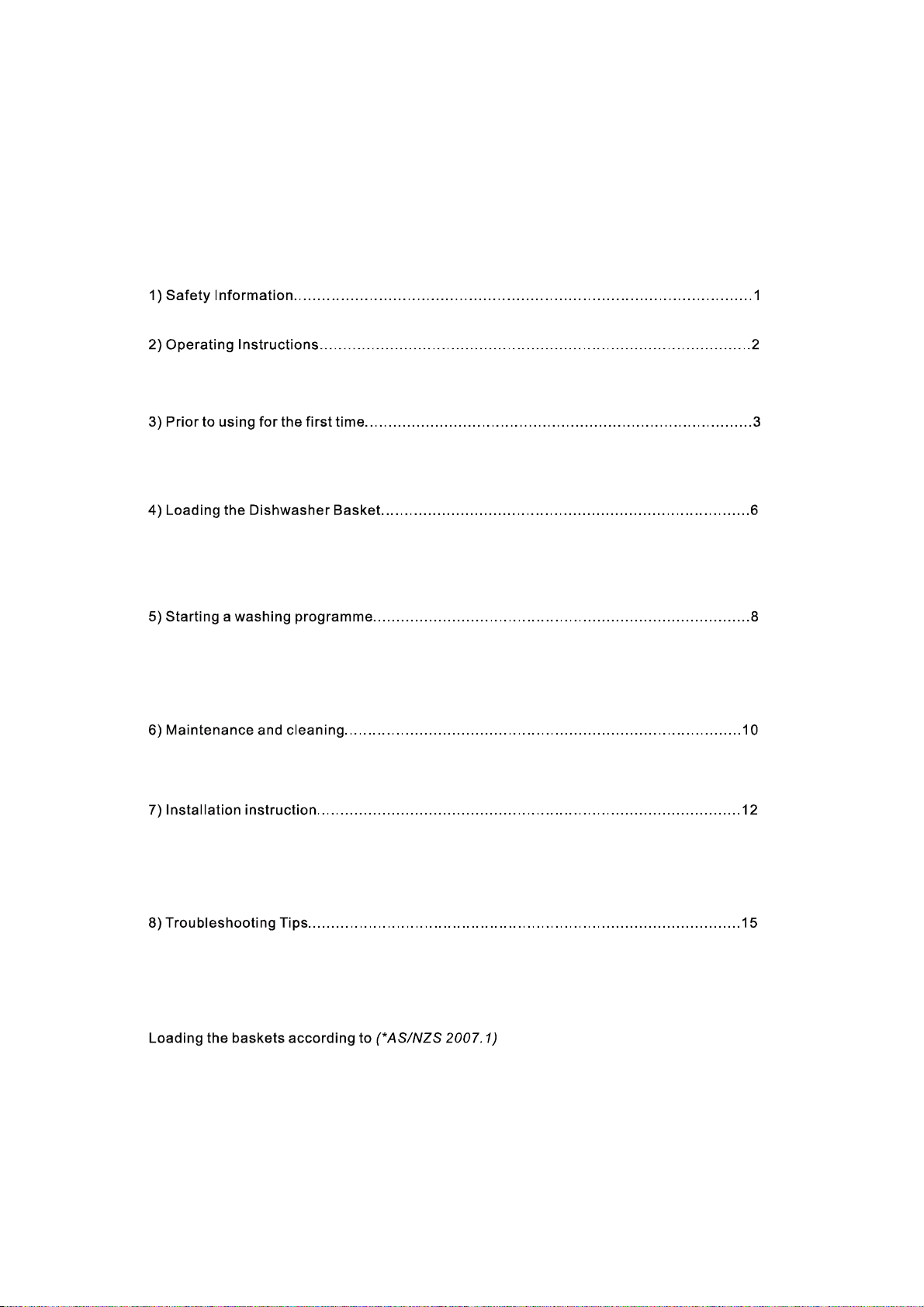 1) Safety Information 1

2) Operating Instructions 2

3) Prior to using for the first time 3

4) Loading the Dishwasher Basket 6

5) Starting a washing programme 8

6) Maintenance and cleaning 10

7) Installation instruction 12

8) Troubleshooting Tips 15

Loading the baskets according to (*AS/NZS 2007.1)